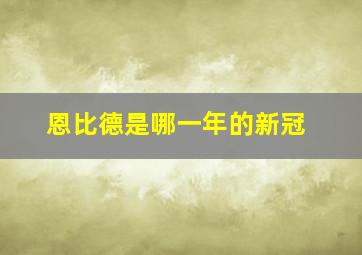 恩比德是哪一年的新冠